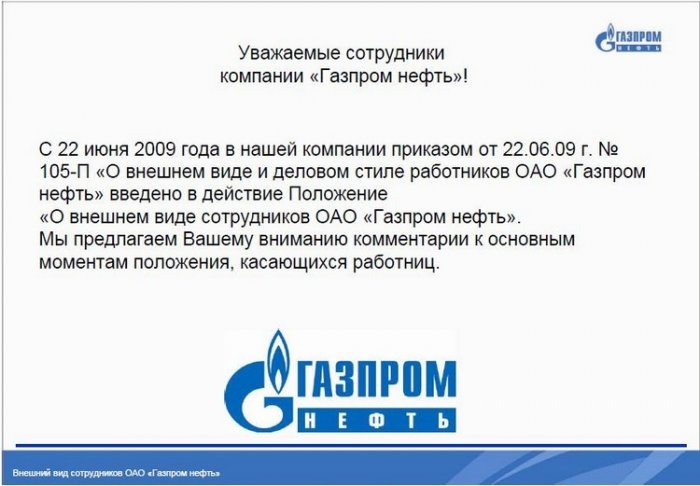 ГАЗПРОМ НЕФТЬ

Уважаемые сотрудники компании «Газпром нефть»!

С 22 июня 2009 года в нашей компании приказом от 22.06.09 г. № 105-П «О внешнем виде и деловом стиле работников ОАО «Газпром нефть» введено в действие Положение «О внешнем виде сотрудников ОАО «Газпром нефть». Мы предлагаем Вашему вниманию комментарии к основным моментам положения, касающихся работниц.

ГАЗПРОМ НЕФТЬ

Внешний вид сотрудников ОАО «Газпром нефть»